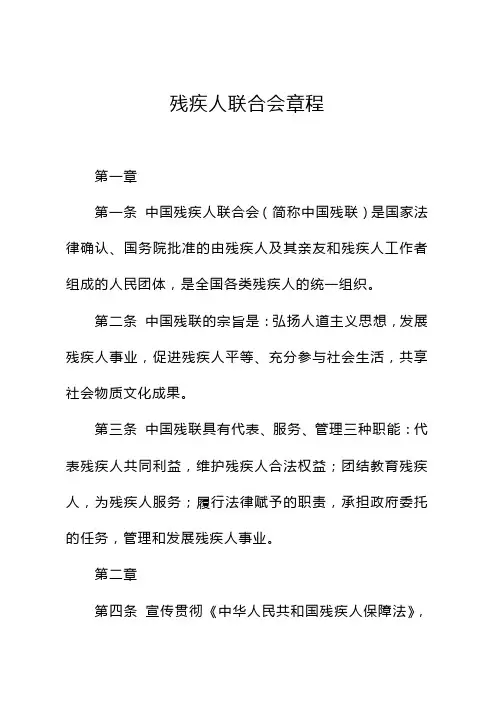 残疾人联合会章程

第一章

第一条 中国残疾人联合会（简称中国残联）是国家法律确认、国务院批准的由残疾人及其亲友和残疾人工作者组成的人民团体，是全国各类残疾人的统一组织。

第二条 中国残联的宗旨是：弘扬人道主义思想，发展残疾人事业，促进残疾人平等、充分参与社会生活，共享社会物质文化成果。

第三条 中国残联具有代表、服务、管理三种职能：代表残疾人共同利益，维护残疾人合法权益；团结教育残疾人，为残疾人服务；履行法律赋予的职责，承担政府委托的任务，管理和发展残疾人事业。

第二章

第四条 宣传贯彻《中华人民共和国残疾人保障法》，